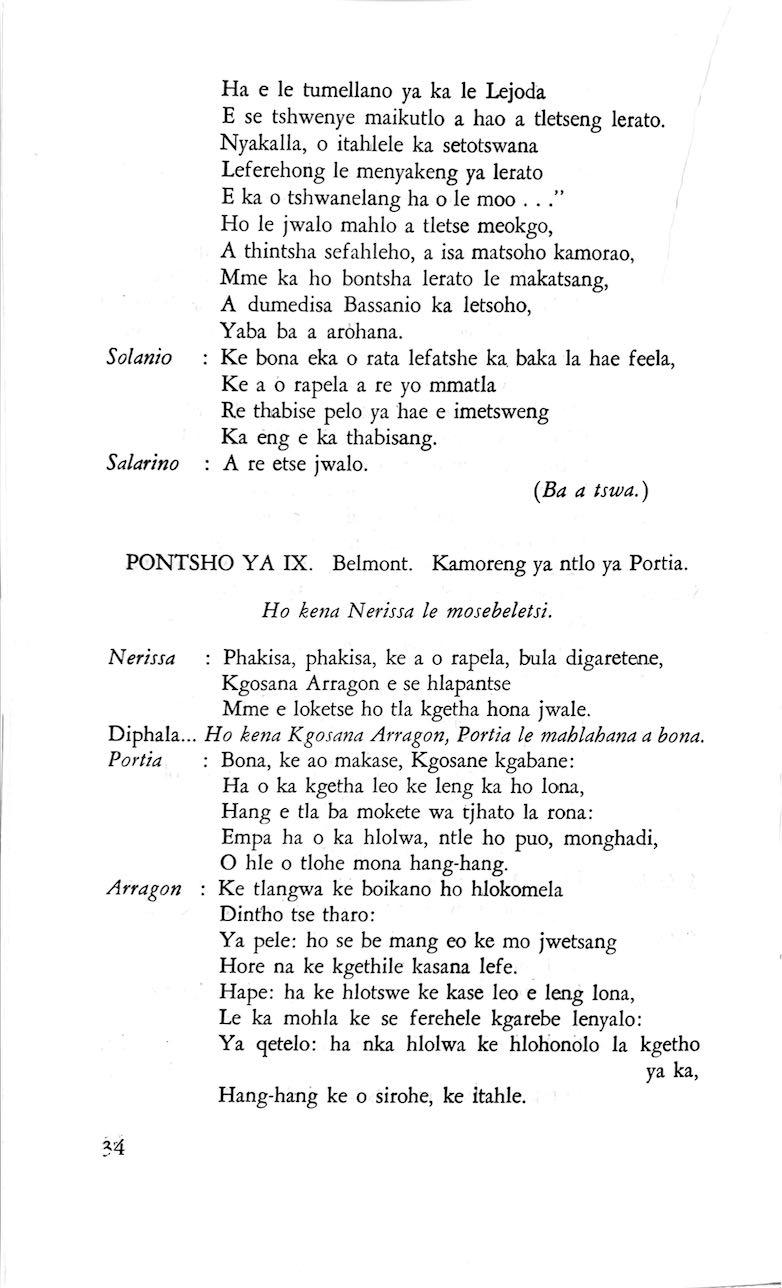 Ha e le tumellano ya ka le Lejoda
E se tshwenye maikutlo a hao a tletseng lerato.
Nyakalla, o itahlele ka setotswana
Leferehong le menyakeng ya lerato
E ka o tshwanelang ha o le moo . . ."
Ho le jwalo mahlo a tletse meokgo,
A thintsha sefahleho, a isa matsoho kamorao,
Mme ka ho bontsha lerato le makatsang,
A dumedisa Bassanio ka letsoho,
Yaba ba a arohana.

Solanio : Ke bona eka o rata lefatshe ka baka la hae feela,
Ke a o rapela a re yo mmatla
Re thabise pelo ya hae e imetsweng
Ka eng e ka thabisang.

Salarino : A re etse jwalo.

(Ba a tswa.)

PONTSHO YA IX. Belmont. Kamoreng ya ntlo ya Portia.

Ho kena Nerissa le mosebeletsi.

Nerissa : Phakisa, phakisa, ke a o rapela, bula digaretene,
Kgosana Arragon e se hlapantse
Mme e loketse ho tla kgetha hona jwale.

Diphala... Ho kena Kgosana Arragon, Portia le mahlahana a bona.

Portia : Bona, ke ao makase, Kgosane kgabane:
Ha o ka kgetha leo ke leng ka ho lona,
Hang e tla ba mokete wa tjhato la rona:
Empa ha o ka hlolwa, ntle ho puo, monghadi,
O hle o tlohe mona hang-hang.

Arragon : Ke tlangwa ke boikano ho hlokomela
Dintho tse tharo:
Ya pele: ho se be mang eo ke mo jwetsang
Hore na ke kgethile kasana lefe.
Hape: ha ke hlotswe ke kase leo e leng lona,
Le ka mohla ke se ferehele kgarebe lenyalo:
Ya qetelo: ha nka hlolwa ke hlohonolo la kgetho ya ka,
Hang-hang ke o sirohe, ke itahle.

34